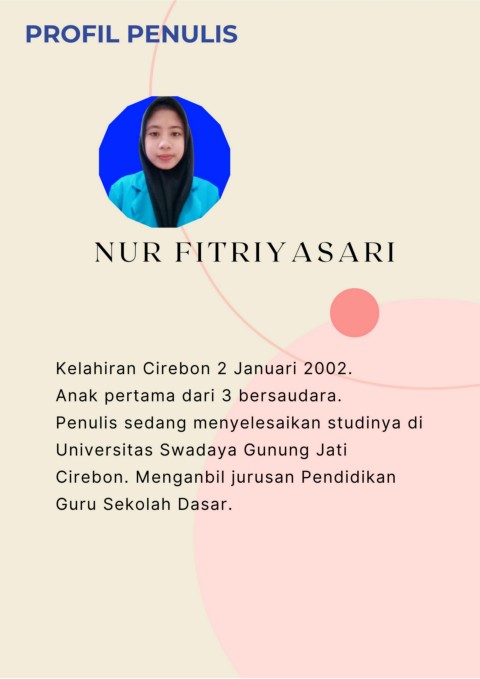 PROFIL PENULIS

NUR FITRIYASARI

Kelahiran Cirebon 2 Januari 2002. Anak pertama dari 3 bersaudara. Penulis sedang menyelesaikan studinya di Universitas Swadaya Gunung Jati Cirebon. Menganbil jurusan Pendidikan Guru Sekolah Dasar.